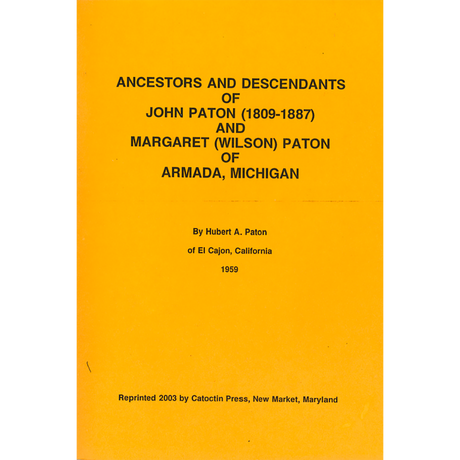 ANCESTORS AND DESCENDANTS
OF
JOHN PATON (1809-1887)
AND
MARGARET (WILSON) PATON
OF
ARMADA, MICHIGAN

By Hubert A. Paton

of El Cajon, California

1959

Reprinted 2003 by Catoctin Press, New Market, Maryland